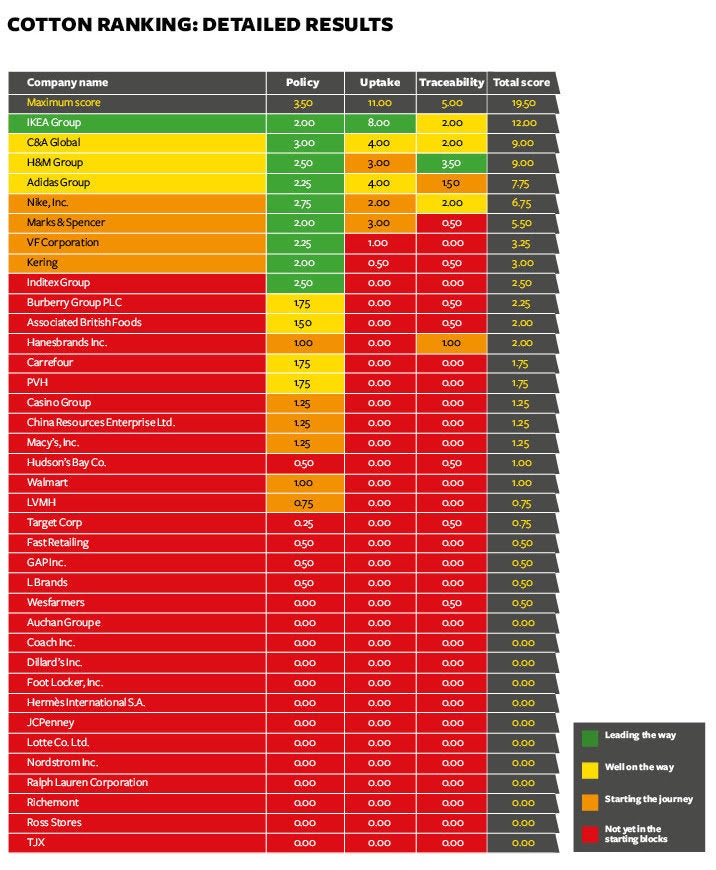 COTTON RANKING: DETAILED RESULTS

| Company name | Policy | Uptake | Traceability | Total score |
|---|---|---|---|---|
| Maximum score | 3.50 | 11.00 | 5.00 | 19.50 |
| IKEA Group | 2.00 | 8.00 | 2.00 | 12.00 |
| C&A Global | 3.00 | 4.00 | 2.00 | 9.00 |
| H&M Group | 2.50 | 3.00 | 3.50 | 9.00 |
| Adidas Group | 2.25 | 4.00 | 1.50 | 7.75 |
| Nike, Inc. | 2.75 | 2.00 | 2.00 | 6.75 |
| Marks & Spencer | 2.00 | 3.00 | 0.50 | 5.50 |
| VF Corporation | 2.25 | 1.00 | 0.00 | 3.25 |
| Kering | 2.00 | 0.50 | 0.50 | 3.00 |
| Inditex Group | 2.50 | 0.00 | 0.00 | 2.50 |
| Burberry Group PLC | 1.75 | 0.00 | 0.50 | 2.25 |
| Associated British Foods | 1.50 | 0.00 | 0.50 | 2.00 |
| Hanesbrands Inc. | 1.00 | 0.00 | 1.00 | 2.00 |
| Carrefour | 1.75 | 0.00 | 0.00 | 1.75 |
| PVH | 1.75 | 0.00 | 0.00 | 1.75 |
| Casino Group | 1.25 | 0.00 | 0.00 | 1.25 |
| China Resources Enterprise Ltd. | 1.25 | 0.00 | 0.00 | 1.25 |
| Macy's, Inc. | 1.25 | 0.00 | 0.00 | 1.25 |
| Hudson's Bay Co. | 0.50 | 0.00 | 0.50 | 1.00 |
| Walmart | 1.00 | 0.00 | 0.00 | 1.00 |
| LVMH | 0.75 | 0.00 | 0.00 | 0.75 |
| Target Corp | 0.25 | 0.00 | 0.50 | 0.75 |
| Fast Retailing | 0.50 | 0.00 | 0.00 | 0.50 |
| GAP Inc. | 0.50 | 0.00 | 0.00 | 0.50 |
| L Brands | 0.50 | 0.00 | 0.00 | 0.50 |
| Wesfarmers | 0.00 | 0.00 | 0.50 | 0.50 |
| Auchan Groupe | 0.00 | 0.00 | 0.00 | 0.00 |
| Coach Inc. | 0.00 | 0.00 | 0.00 | 0.00 |
| Dillard's Inc. | 0.00 | 0.00 | 0.00 | 0.00 |
| Foot Locker, Inc. | 0.00 | 0.00 | 0.00 | 0.00 |
| Hermès International S.A. | 0.00 | 0.00 | 0.00 | 0.00 |
| JCPenney | 0.00 | 0.00 | 0.00 | 0.00 |
| Lotte Co. Ltd. | 0.00 | 0.00 | 0.00 | 0.00 |
| Nordstrom Inc. | 0.00 | 0.00 | 0.00 | 0.00 |
| Ralph Lauren Corporation | 0.00 | 0.00 | 0.00 | 0.00 |
| Richemont | 0.00 | 0.00 | 0.00 | 0.00 |
| Ross Stores | 0.00 | 0.00 | 0.00 | 0.00 |
| TJX | 0.00 | 0.00 | 0.00 | 0.00 |

Leading the way
Well on the way
Starting the journey
Not yet in the starting blocks